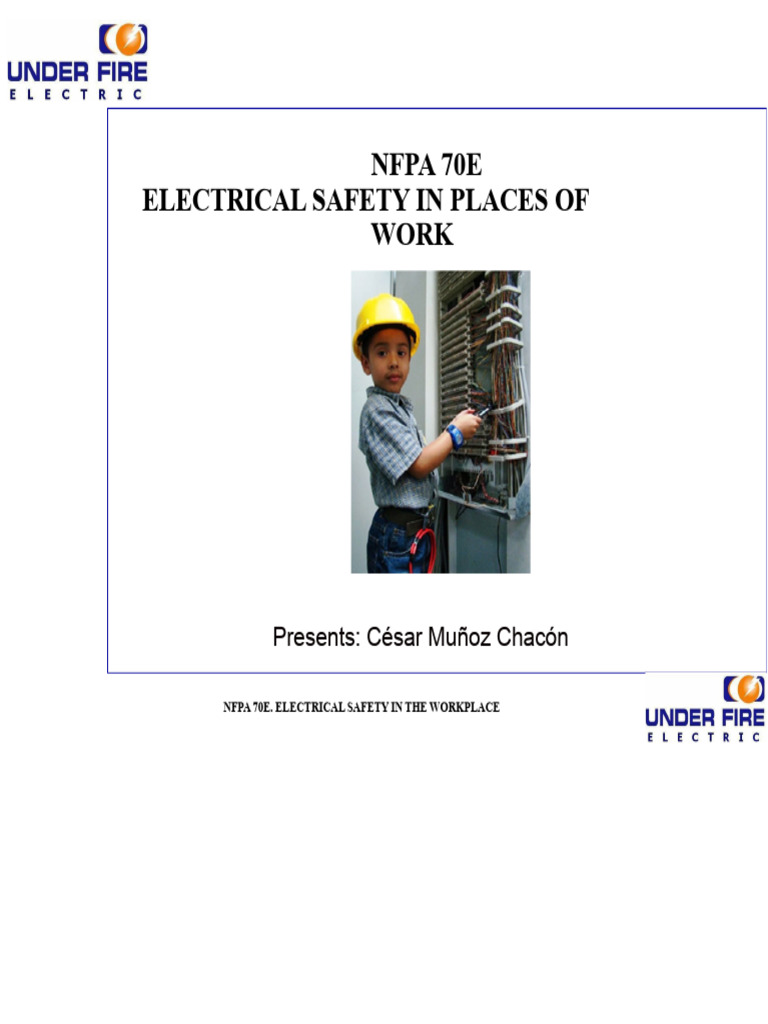 UNDER FIRE
ELECTRIC

NFPA 70E
ELECTRICAL SAFETY IN PLACES OF WORK

Presents: César Muñoz Chacón

NFPA 70E. ELECTRICAL SAFETY IN THE WORKPLACE

UNDER FIRE
ELECTRIC